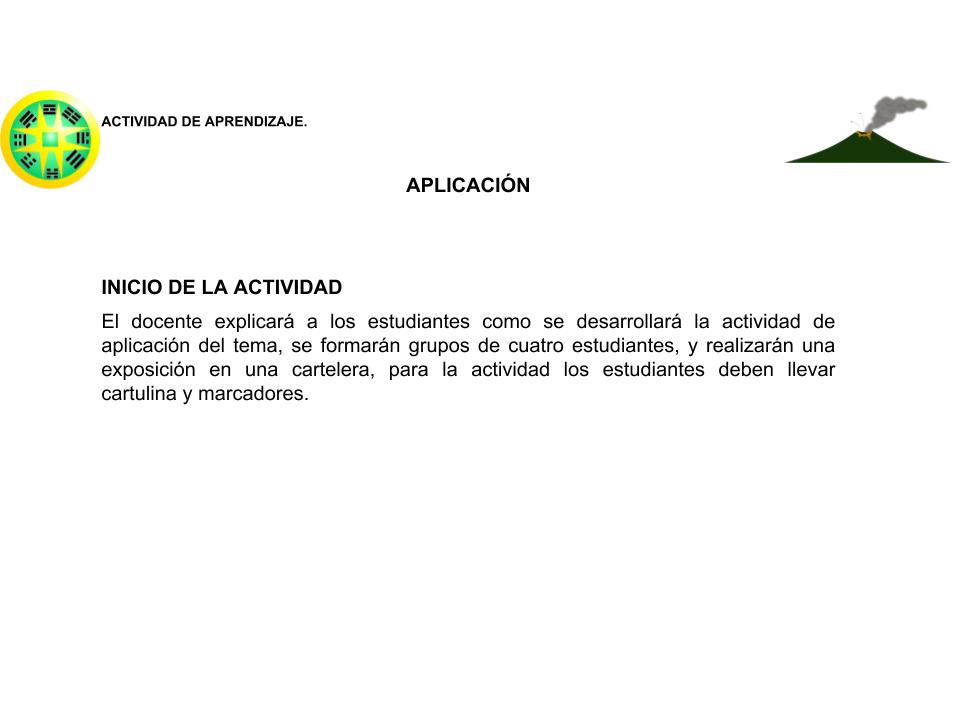 ACTIVIDAD DE APRENDIZAJE.

APLICACIÓN

INICIO DE LA ACTIVIDAD

El docente explicará a los estudiantes como se desarrollará la actividad de aplicación del tema, se formarán grupos de cuatro estudiantes, y realizarán una exposición en una cartelera, para la actividad los estudiantes deben llevar cartulina y marcadores.